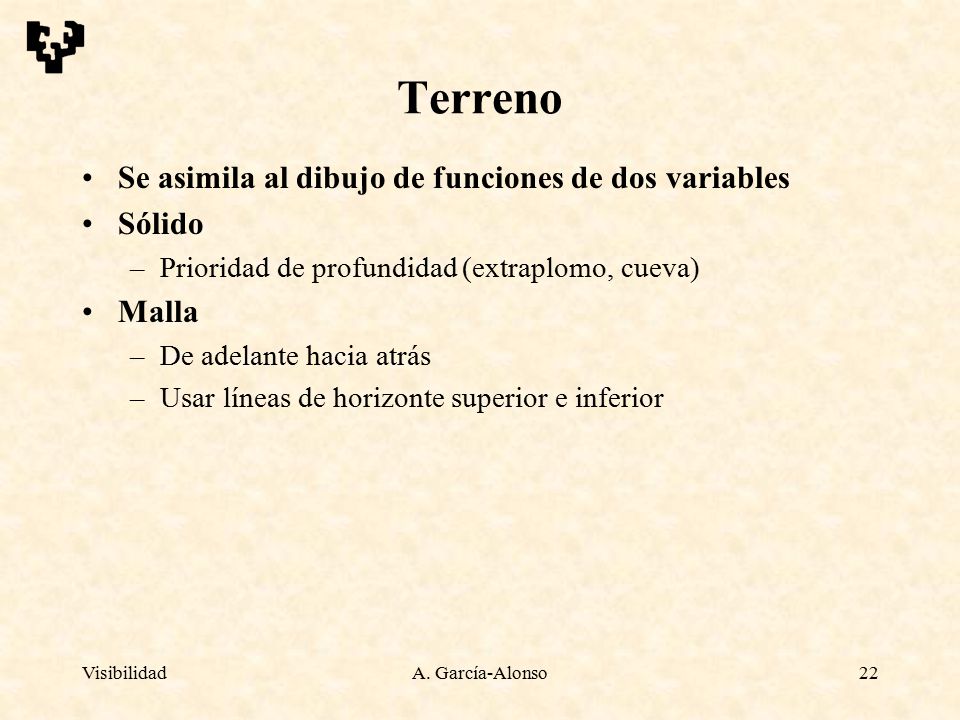 Terreno

• Se asimila al dibujo de funciones de dos variables
• Sólido
– Prioridad de profundidad (extraplomo, cueva)
• Malla
– De adelante hacia atrás
– Usar líneas de horizonte superior e inferior

Visibilidad A. García-Alonso 22